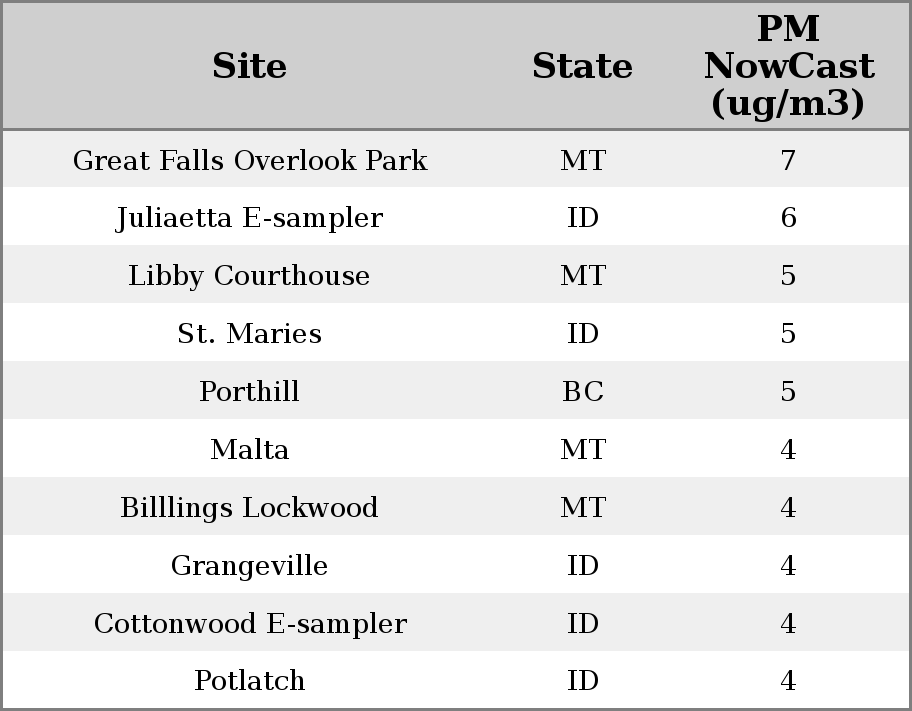 | Site | State | PM NowCast (ug/m3) |
|---|---|---|
| Great Falls Overlook Park | MT | 7 |
| Juliaetta E-sampler | ID | 6 |
| Libby Courthouse | MT | 5 |
| St. Maries | ID | 5 |
| Porthill | BC | 5 |
| Malta | MT | 4 |
| Billlings Lockwood | MT | 4 |
| Grangeville | ID | 4 |
| Cottonwood E-sampler | ID | 4 |
| Potlatch | ID | 4 |